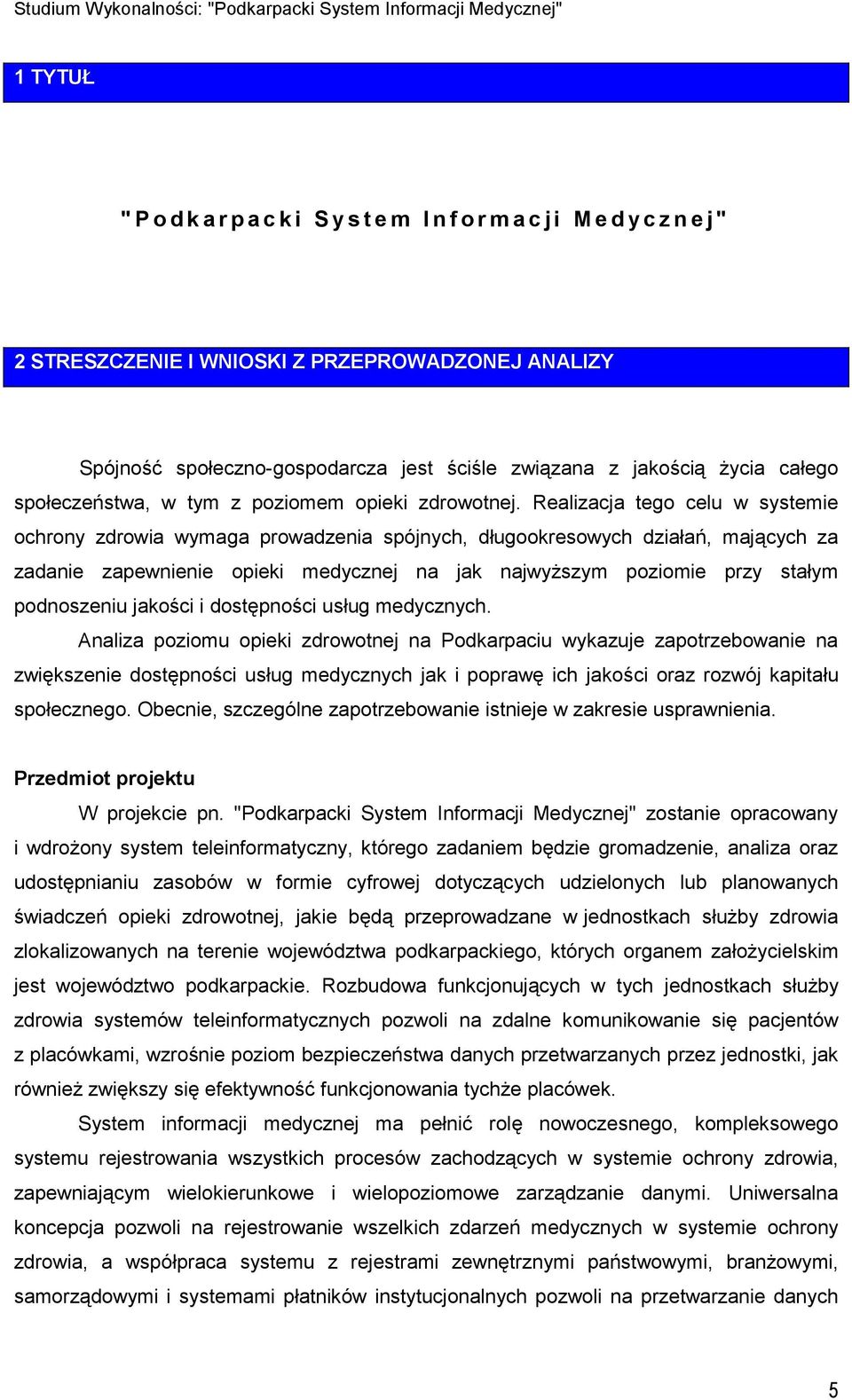 Studium Wykonalności: "Podkarpacki System Informacji Medycznej"

1 TYTUŁ

"Podkarpacki System Informacji Medycznej"

2 STRESZCZENIE I WNIOSKI Z PRZEPROWADZONEJ ANALIZY

Spójność społeczno-gospodarcza jest ściśle związana z jakością życia całego społeczeństwa, w tym z poziomem opieki zdrowotnej. Realizacja tego celu w systemie ochrony zdrowia wymaga prowadzenia spójnych, długookresowych działań, mających za zadanie zapewnienie opieki medycznej na jak najwyższym poziomie przy stałym podnoszeniu jakości i dostępności usług medycznych.

Analiza poziomu opieki zdrowotnej na Podkarpaciu wykazuje zapotrzebowanie na zwiększenie dostępności usług medycznych jak i poprawę ich jakości oraz rozwój kapitału społecznego. Obecnie, szczególne zapotrzebowanie istnieje w zakresie usprawnienia.

Przedmiot projektu

W projekcie pn. "Podkarpacki System Informacji Medycznej" zostanie opracowany i wdrożony system teleinformatyczny, którego zadaniem będzie gromadzenie, analiza oraz udostępnianiu zasobów w formie cyfrowej dotyczących udzielonych lub planowanych świadczeń opieki zdrowotnej, jakie będą przeprowadzane w jednostkach służby zdrowia zlokalizowanych na terenie województwa podkarpackiego, których organem założycielskim jest województwo podkarpackie. Rozbudowa funkcjonujących w tych jednostkach służby zdrowia systemów teleinformatycznych pozwoli na zdalne komunikowanie się pacjentów z placówkami, wzrośnie poziom bezpieczeństwa danych przetwarzanych przez jednostki, jak również zwiększy się efektywność funkcjonowania tychże placówek.

System informacji medycznej ma pełnić rolę nowoczesnego, kompleksowego systemu rejestrowania wszystkich procesów zachodzących w systemie ochrony zdrowia, zapewniającym wielokierunkowe i wielopoziomowe zarządzanie danymi. Uniwersalna koncepcja pozwoli na rejestrowanie wszelkich zdarzeń medycznych w systemie ochrony zdrowia, a współpraca systemu z rejestrami zewnętrznymi państwowymi, branżowymi, samorządowymi i systemami płatników instytucjonalnych pozwoli na przetwarzanie danych

5